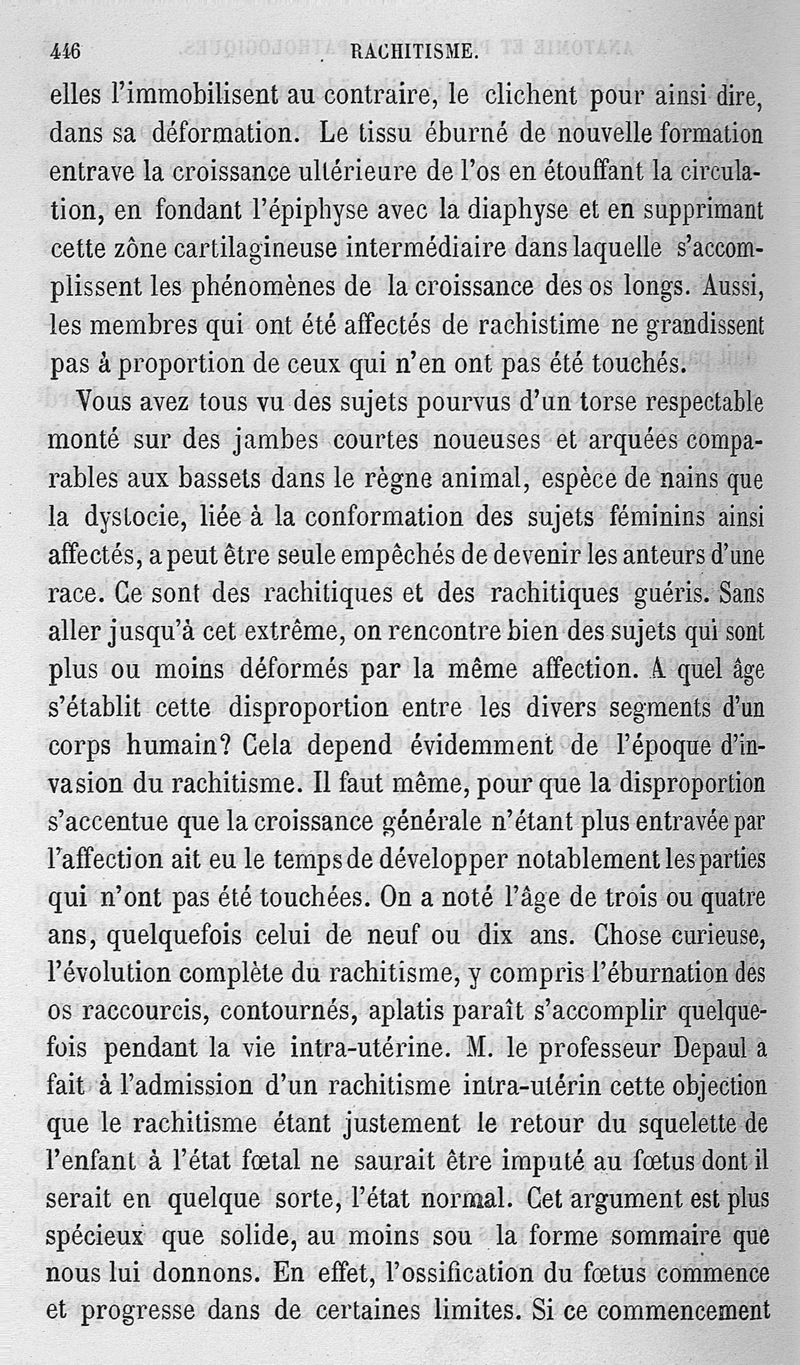 446 RACHITISME.

elles l'immobilisent au contraire, le clichent pour ainsi dire, dans sa déformation. Le tissu éburné de nouvelle formation entrave la croissance ultérieure de l'os en étouffant la circulation, en fondant l'épiphyse avec la diaphyse et en supprimant cette zône cartilagineuse intermédiaire dans laquelle s'accomplissent les phénomènes de la croissance des os longs. Aussi, les membres qui ont été affectés de rachistime ne grandissent pas à proportion de ceux qui n'en ont pas été touchés.

Vous avez tous vu des sujets pourvus d'un torse respectable monté sur des jambes courtes noueuses et arquées comparables aux bassets dans le règne animal, espèce de nains que la dystocie, liée à la conformation des sujets féminins ainsi affectés, a peut être seule empêchés de devenir les anteurs d'une race. Ce sont des rachitiques et des rachitiques guéris. Sans aller jusqu'à cet extrême, on rencontre bien des sujets qui sont plus ou moins déformés par la même affection. A quel âge s'établit cette disproportion entre les divers segments d'un corps humain? Cela depend évidemment de l'époque d'invasion du rachitisme. Il faut même, pour que la disproportion s'accentue que la croissance générale n'étant plus entravée par l'affection ait eu le temps de développer notablement les parties qui n'ont pas été touchées. On a noté l'âge de trois ou quatre ans, quelquefois celui de neuf ou dix ans. Chose curieuse, l'évolution complète du rachitisme, y compris l'éburnation des os raccourcis, contournés, aplatis paraît s'accomplir quelquefois pendant la vie intra-utérine. M. le professeur Depaul a fait à l'admission d'un rachitisme intra-utérin cette objection que le rachitisme étant justement le retour du squelette de l'enfant à l'état fœtal ne saurait être imputé au fœtus dont il serait en quelque sorte, l'état normal. Cet argument est plus spécieux que solide, au moins sou la forme sommaire que nous lui donnons. En effet, l'ossification du fœtus commence et progresse dans de certaines limites. Si ce commencement